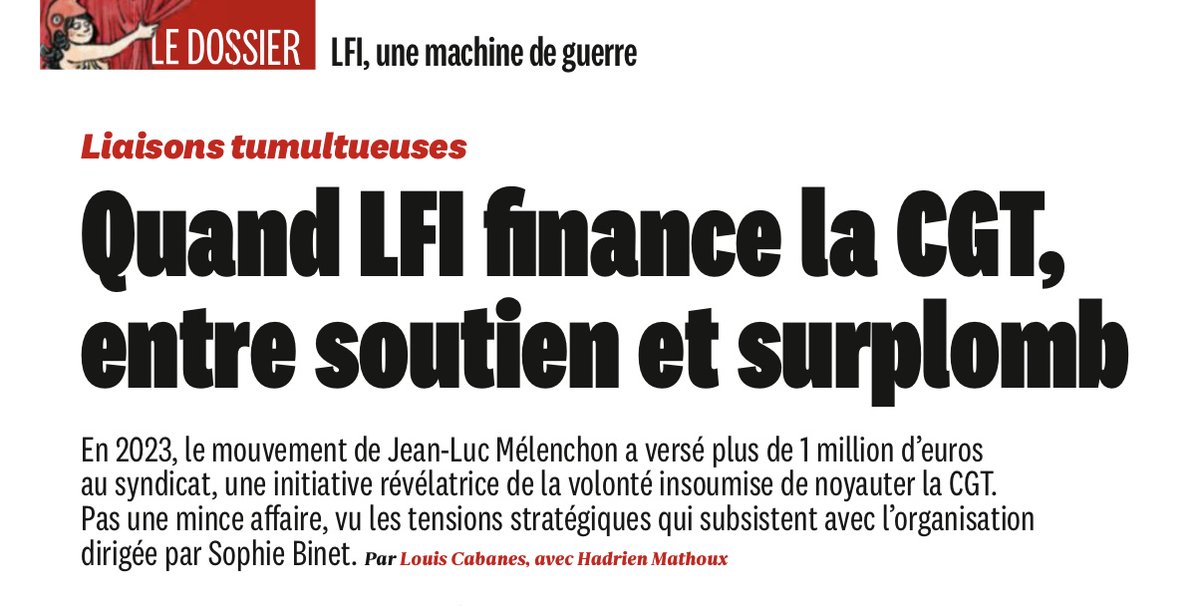 LE DOSSIER LFI, une machine de guerre

Liaisons tumultueuses

Quand LFI finance la CGT, entre soutien et surplomb

En 2023, le mouvement de Jean-Luc Mélenchon a versé plus de 1 million d'euros au syndicat, une initiative révélatrice de la volonté insoumise de noyauter la CGT. Pas une mince affaire, vu les tensions stratégiques qui subsistent avec l'organisation dirigée par Sophie Binet. Par Louis Cabanes, avec Hadrien Mathoux